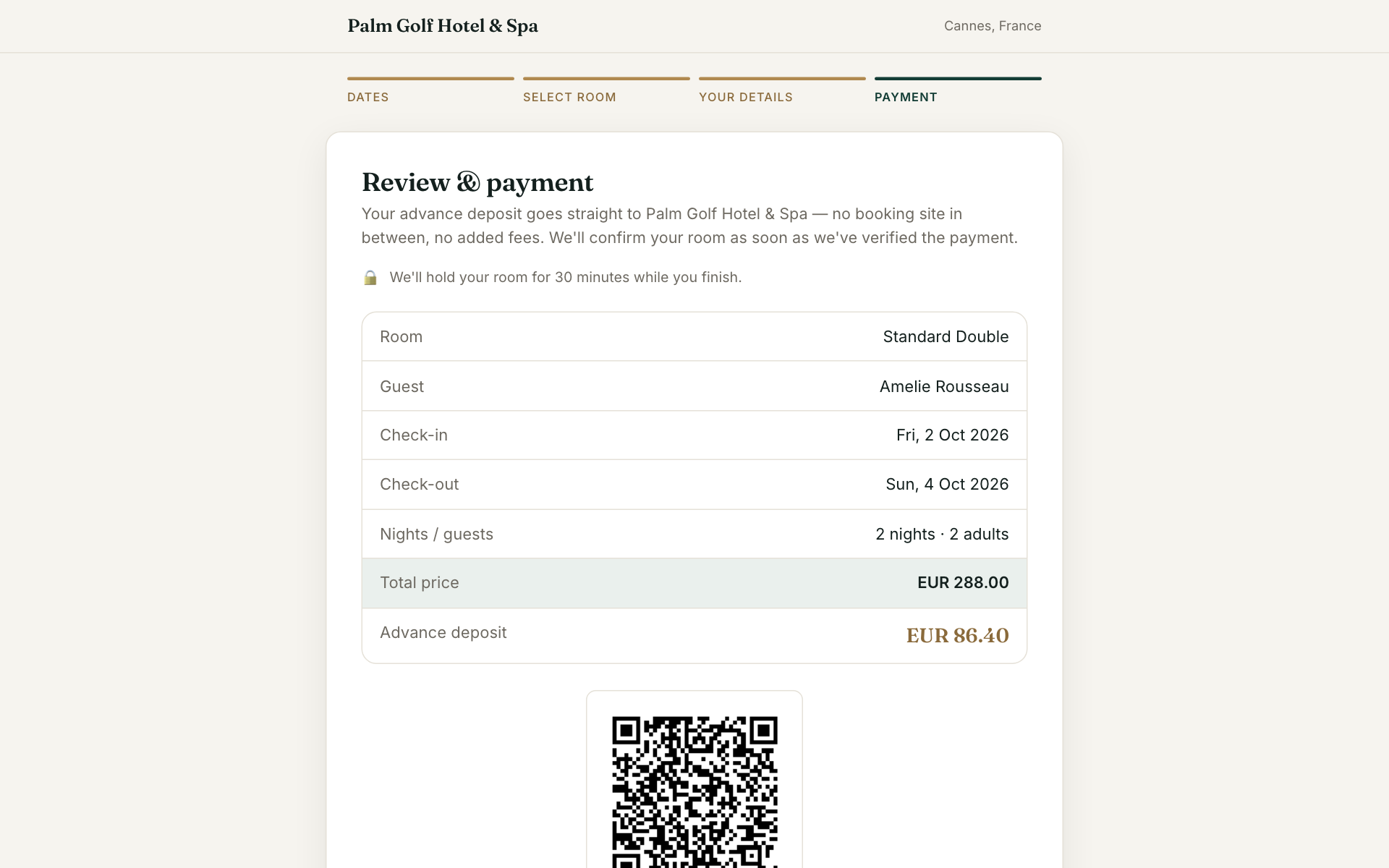 Palm Golf Hotel & Spa

Cannes, France

DATES SELECT ROOM YOUR DETAILS PAYMENT

Review & payment

Your advance deposit goes straight to Palm Golf Hotel & Spa — no booking site in between, no added fees. We'll confirm your room as soon as we've verified the payment.

We'll hold your room for 30 minutes while you finish.

| Room | Standard Double |
|---|---|
| Guest | Amelie Rousseau |
| Check-in | Fri, 2 Oct 2026 |
| Check-out | Sun, 4 Oct 2026 |
| Nights / guests | 2 nights · 2 adults |
| Total price | EUR 288.00 |
| Advance deposit | EUR 86.40 |